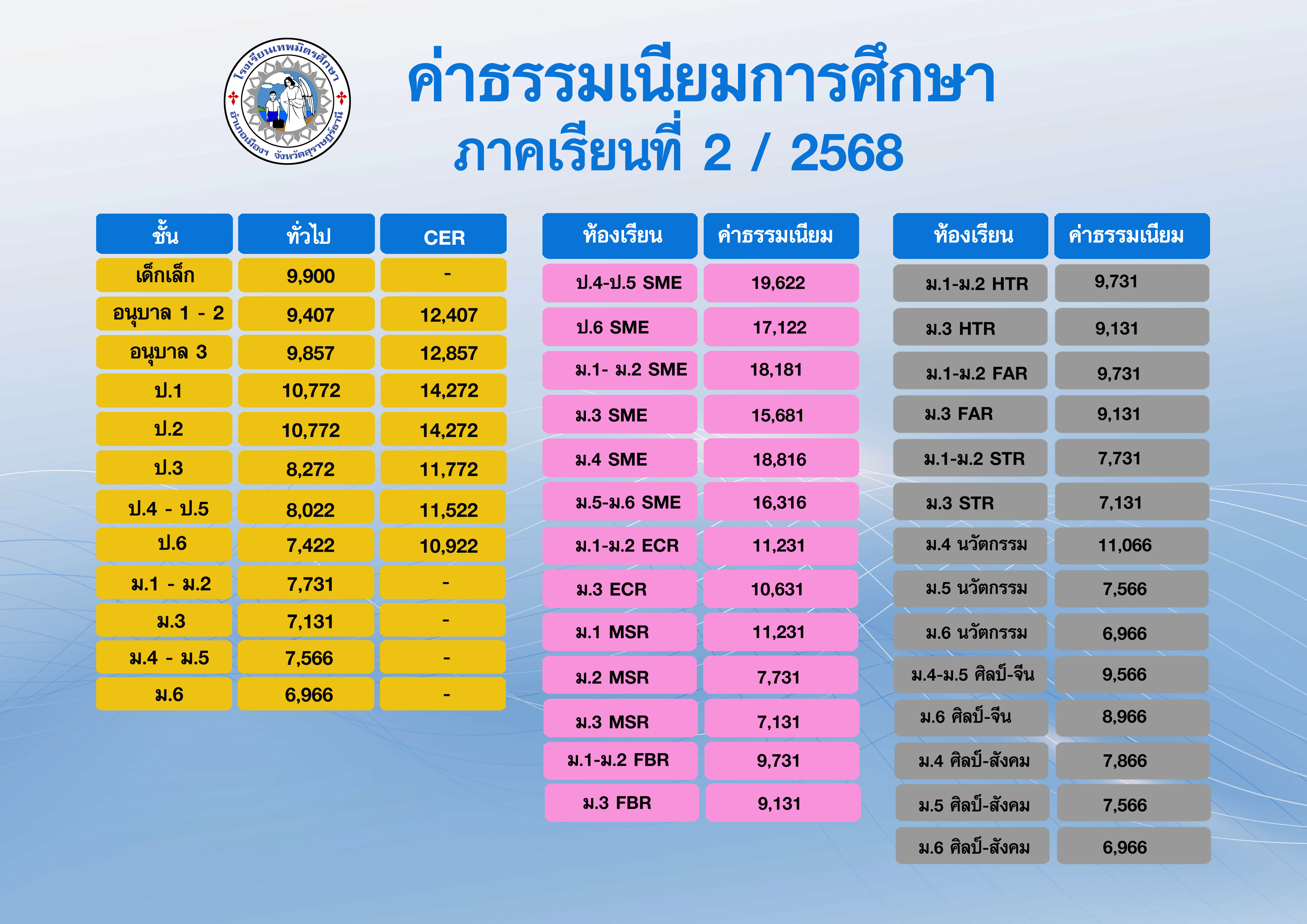 โรงเรียนเทพมิตรศึกษา
อำเภอเมืองฯ จังหวัดสุราษฎร์ธานี

ค่าธรรมเนียมการศึกษา
ภาคเรียนที่ 2 / 2568

| ชั้น | ทั่วไป | CER |
|---|---|---|
| เด็กเล็ก | 9,900 | - |
| อนุบาล 1 - 2 | 9,407 | 12,407 |
| อนุบาล 3 | 9,857 | 12,857 |
| ป.1 | 10,772 | 14,272 |
| ป.2 | 10,772 | 14,272 |
| ป.3 | 8,272 | 11,772 |
| ป.4 - ป.5 | 8,022 | 11,522 |
| ป.6 | 7,422 | 10,922 |
| ม.1 - ม.2 | 7,731 | - |
| ม.3 | 7,131 | - |
| ม.4 - ม.5 | 7,566 | - |
| ม.6 | 6,966 | - |

| ห้องเรียน | ค่าธรรมเนียม |
|---|---|
| ป.4-ป.5 SME | 19,622 |
| ป.6 SME | 17,122 |
| ม.1- ม.2 SME | 18,181 |
| ม.3 SME | 15,681 |
| ม.4 SME | 18,816 |
| ม.5-ม.6 SME | 16,316 |
| ม.1-ม.2 ECR | 11,231 |
| ม.3 ECR | 10,631 |
| ม.1 MSR | 11,231 |
| ม.2 MSR | 7,731 |
| ม.3 MSR | 7,131 |
| ม.1-ม.2 FBR | 9,731 |
| ม.3 FBR | 9,131 |

| ห้องเรียน | ค่าธรรมเนียม |
|---|---|
| ม.1-ม.2 HTR | 9,731 |
| ม.3 HTR | 9,131 |
| ม.1-ม.2 FAR | 9,731 |
| ม.3 FAR | 9,131 |
| ม.1-ม.2 STR | 7,731 |
| ม.3 STR | 7,131 |
| ม.4 นวัตกรรม | 11,066 |
| ม.5 นวัตกรรม | 7,566 |
| ม.6 นวัตกรรม | 6,966 |
| ม.4-ม.5 ศิลป์-จีน | 9,566 |
| ม.6 ศิลป์-จีน | 8,966 |
| ม.4 ศิลป์-สังคม | 7,866 |
| ม.5 ศิลป์-สังคม | 7,566 |
| ม.6 ศิลป์-สังคม | 6,966 |